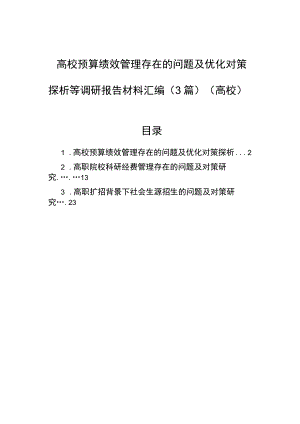 高校预算绩效管理存在的问题及优化对策探析等调研报告材料汇编（3篇）（高校）

目录

1．高校预算绩效管理存在的问题及优化对策探析．．．2

2．高职院校科研经费管理存在的问题及对策研究．…．…13

3．高职扩招背景下社会生源招生的问题及对策研究…．23